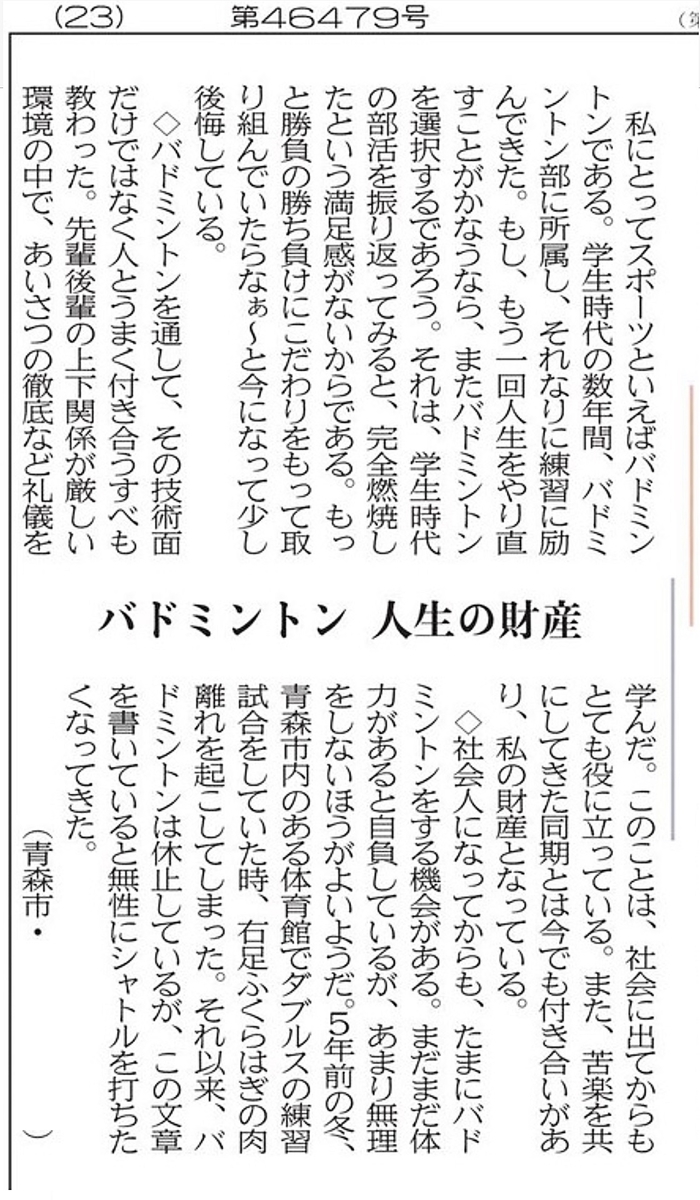 (23)　第46479号

私にとってスポーツといえばバドミントンである。学生時代の数年間、バドミントン部に所属し、それなりに練習に励んできた。もし、もう一回人生をやり直すことがかなうなら、またバドミントンを選択するであろう。それは、学生時代の部活を振り返ってみると、完全燃焼したという満足感がないからである。もっと勝負の勝ち負けにこだわりをもって取り組んでいたらなぁ～と今になって少し後悔している。

◇バドミントンを通して、その技術面だけではなく人とうまく付き合うすべも教わった。先輩後輩の上下関係が厳しい環境の中で、あいさつの徹底など礼儀を

バドミントン　人生の財産

学んだ。このことは、社会に出てからもとても役に立っている。また、苦楽を共にしてきた同期とは今でも付き合いがあり、私の財産となっている。

◇社会人になってからも、たまにバドミントンをする機会がある。まだまだ体力があると自負しているが、あまり無理をしないほうがよいようだ。5年前の冬、青森市内のある体育館でダブルスの練習試合をしていた時、右足ふくらはぎの肉離れを起こしてしまった。それ以来、バドミントンは休止しているが、この文章を書いていると無性にシャトルを打ちたくなってきた。

（青森市・　）